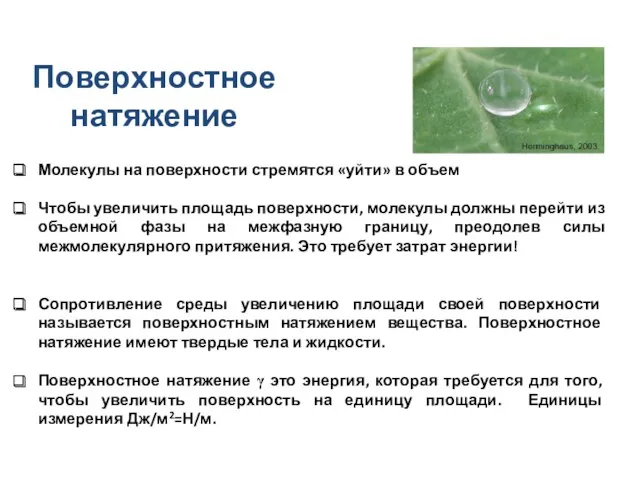 Поверхностное натяжение

Herminghaus, 2003

❑ Молекулы на поверхности стремятся «уйти» в объем

❑ Чтобы увеличить площадь поверхности, молекулы должны перейти из объемной фазы на межфазную границу, преодолев силы межмолекулярного притяжения. Это требует затрат энергии!

❑ Сопротивление среды увеличению площади своей поверхности называется поверхностным натяжением вещества. Поверхностное натяжение имеют твердые тела и жидкости.

❑ Поверхностное натяжение $\gamma$ это энергия, которая требуется для того, чтобы увеличить поверхность на единицу площади. Единицы измерения Дж/м$^2$=Н/м.